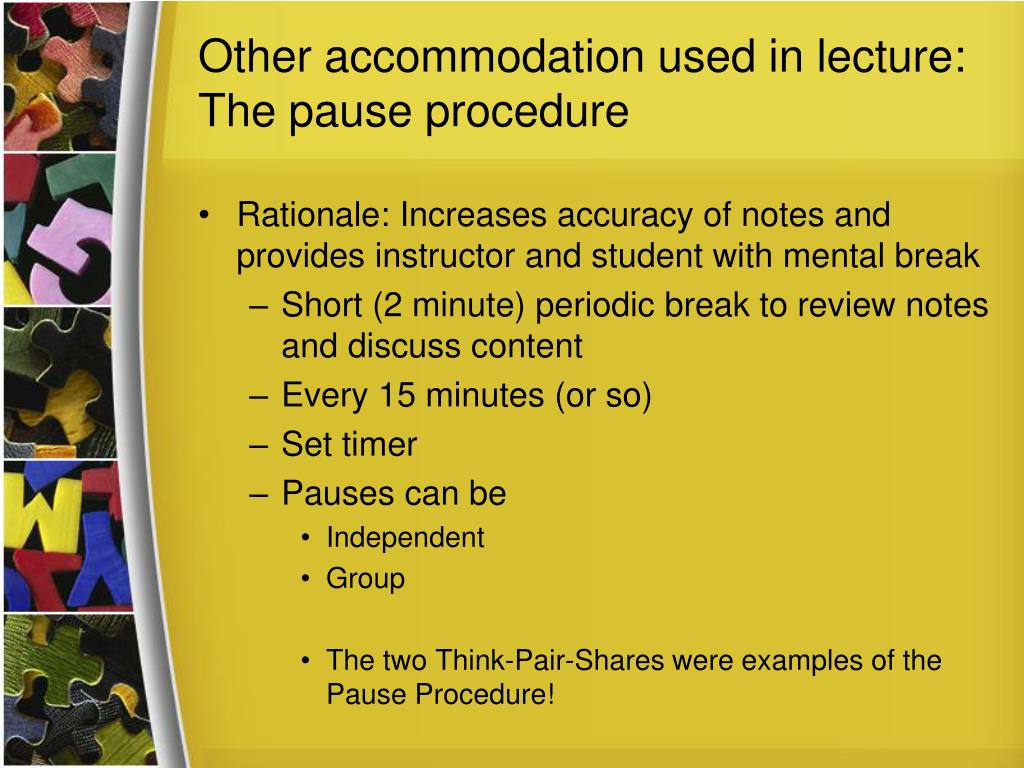 Other accommodation used in lecture: The pause procedure

• Rationale: Increases accuracy of notes and provides instructor and student with mental break
– Short (2 minute) periodic break to review notes and discuss content
– Every 15 minutes (or so)
– Set timer
– Pauses can be
• Independent
• Group

• The two Think-Pair-Shares were examples of the Pause Procedure!